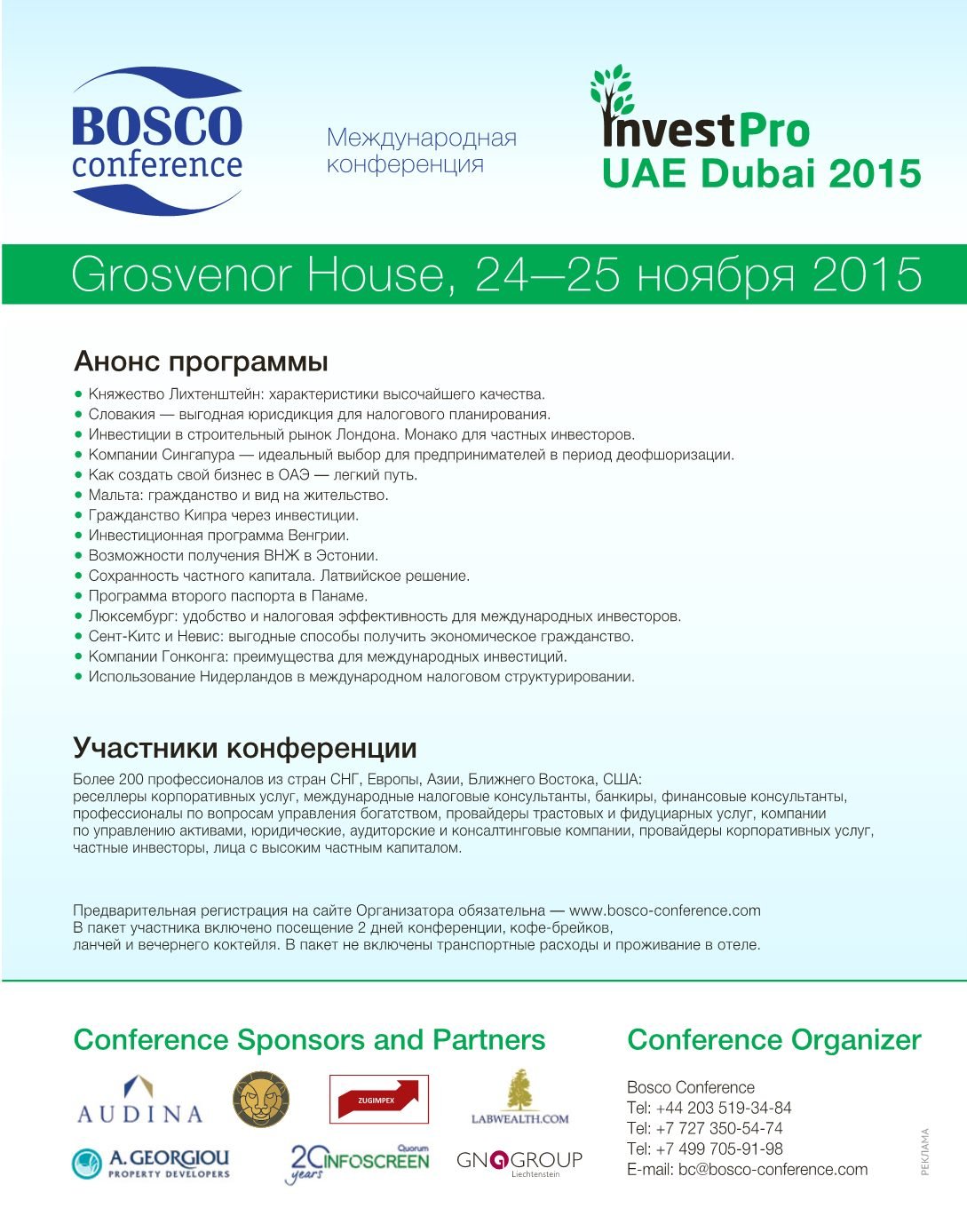 BOSCO conference

Международная конференция

InvestPro
UAE Dubai 2015

Grosvenor House, 24—25 ноября 2015

Анонс программы

• Княжество Лихтенштейн: характеристики высочайшего качества.
• Словакия — выгодная юрисдикция для налогового планирования.
• Инвестиции в строительный рынок Лондона. Монако для частных инвесторов.
• Компании Сингапура — идеальный выбор для предпринимателей в период деофшоризации.
• Как создать свой бизнес в ОАЭ — легкий путь.
• Мальта: гражданство и вид на жительство.
• Гражданство Кипра через инвестиции.
• Инвестиционная программа Венгрии.
• Возможности получения ВНЖ в Эстонии.
• Сохранность частного капитала. Латвийское решение.
• Программа второго паспорта в Панаме.
• Люксембург: удобство и налоговая эффективность для международных инвесторов.
• Сент-Китс и Невис: выгодные способы получить экономическое гражданство.
• Компании Гонконга: преимущества для международных инвестиций.
• Использование Нидерландов в международном налоговом структурировании.

Участники конференции

Более 200 профессионалов из стран СНГ, Европы, Азии, Ближнего Востока, США: реселлеры корпоративных услуг, международные налоговые консультанты, банкиры, финансовые консультанты, профессионалы по вопросам управления богатством, провайдеры трастовых и фидуциарных услуг, компании по управлению активами, юридические, аудиторские и консалтинговые компании, провайдеры корпоративных услуг, частные инвесторы, лица с высоким частным капиталом.

Предварительная регистрация на сайте Организатора обязательна — www.bosco-conference.com
В пакет участника включено посещение 2 дней конференции, кофе-брейков, ланчей и вечернего коктейля. В пакет не включены транспортные расходы и проживание в отеле.

Conference Sponsors and Partners

AUDINA
ZUGIMPEX
LABWEALTH.COM
A. GEORGIOU PROPERTY DEVELOPERS
20 years Quorum INFOSCREEN
GNG GROUP Liechtenstein

Conference Organizer

Bosco Conference
Tel: +44 203 519-34-84
Tel: +7 727 350-54-74
Tel: +7 499 705-91-98
E-mail: bc@bosco-conference.com

РЕКЛАМА